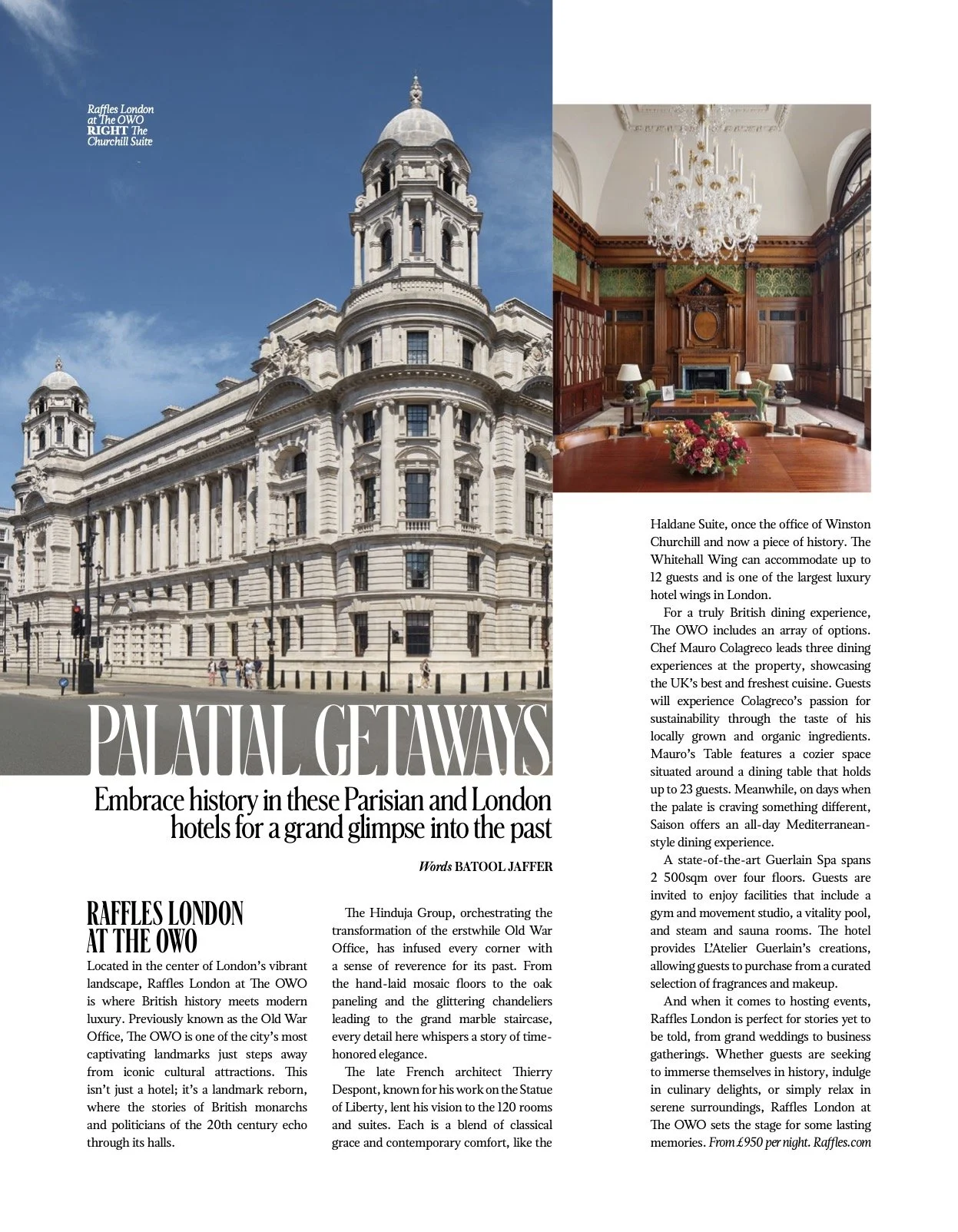 Raffles London at The OWO
RIGHT The Churchill Suite

PALATIAL GETAWAYS

Embrace history in these Parisian and London hotels for a grand glimpse into the past

Words BATOOL JAFFER

RAFFLES LONDON AT THE OWO

Located in the center of London's vibrant landscape, Raffles London at The OWO is where British history meets modern luxury. Previously known as the Old War Office, The OWO is one of the city's most captivating landmarks just steps away from iconic cultural attractions. This isn't just a hotel; it's a landmark reborn, where the stories of British monarchs and politicians of the 20th century echo through its halls.

The Hinduja Group, orchestrating the transformation of the erstwhile Old War Office, has infused every corner with a sense of reverence for its past. From the hand-laid mosaic floors to the oak paneling and the glittering chandeliers leading to the grand marble staircase, every detail here whispers a story of time-honored elegance.

The late French architect Thierry Despont, known for his work on the Statue of Liberty, lent his vision to the 120 rooms and suites. Each is a blend of classical grace and contemporary comfort, like the Haldane Suite, once the office of Winston Churchill and now a piece of history. The Whitehall Wing can accommodate up to 12 guests and is one of the largest luxury hotel wings in London.

For a truly British dining experience, The OWO includes an array of options. Chef Mauro Colagreco leads three dining experiences at the property, showcasing the UK's best and freshest cuisine. Guests will experience Colagreco's passion for sustainability through the taste of his locally grown and organic ingredients. Mauro's Table features a cozier space situated around a dining table that holds up to 23 guests. Meanwhile, on days when the palate is craving something different, Saison offers an all-day Mediterranean-style dining experience.

A state-of-the-art Guerlain Spa spans 2 500sqm over four floors. Guests are invited to enjoy facilities that include a gym and movement studio, a vitality pool, and steam and sauna rooms. The hotel provides L'Atelier Guerlain's creations, allowing guests to purchase from a curated selection of fragrances and makeup.

And when it comes to hosting events, Raffles London is perfect for stories yet to be told, from grand weddings to business gatherings. Whether guests are seeking to immerse themselves in history, indulge in culinary delights, or simply relax in serene surroundings, Raffles London at The OWO sets the stage for some lasting memories. From £950 per night. Raffles.com